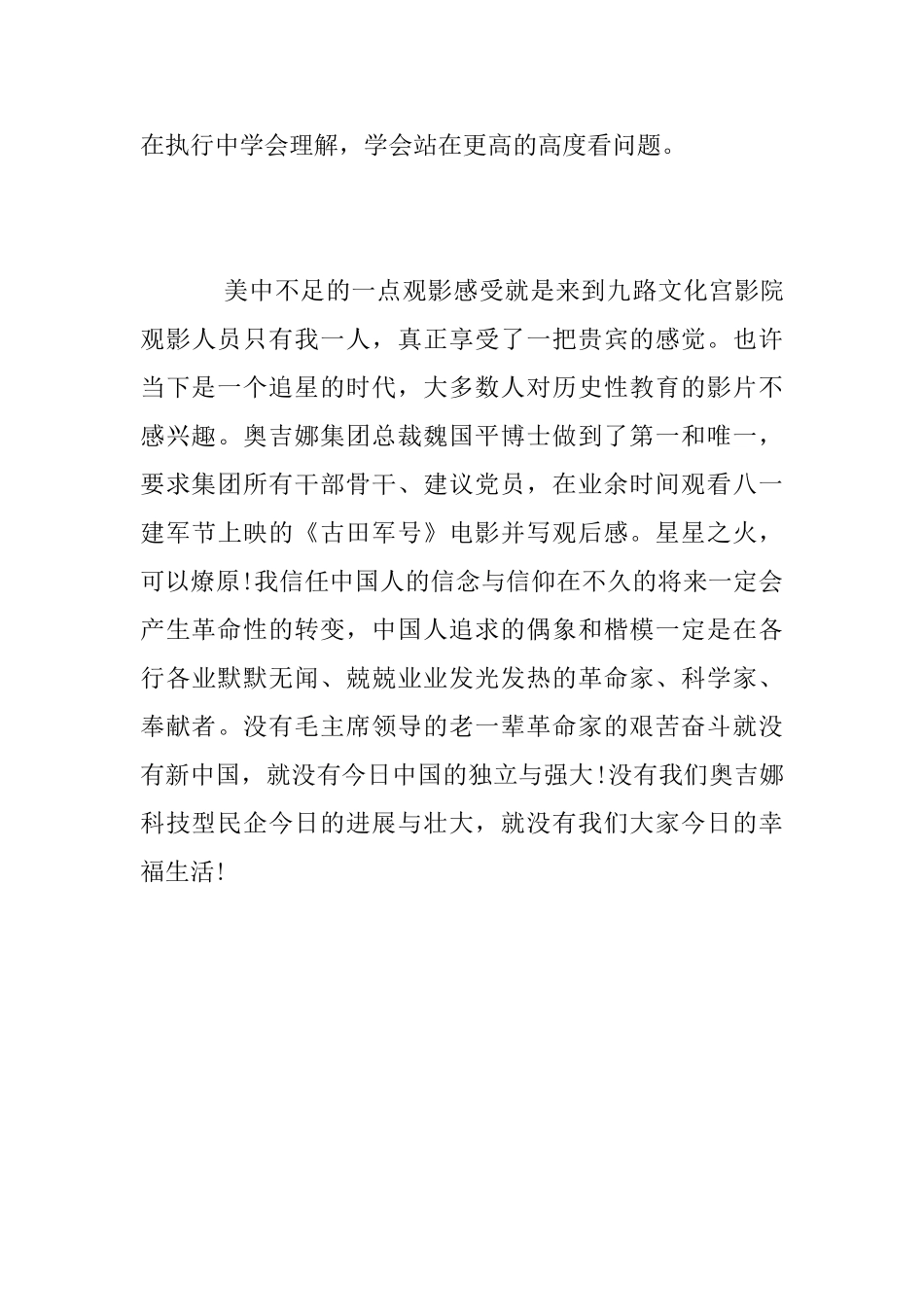 在执行中学会理解，学会站在更高的高度看问题。

美中不足的一点观影感受就是来到九路文化宫影院观影人员只有我一人，真正享受了一把贵宾的感觉。也许当下是一个追星的时代，大多数人对历史性教育的影片不感兴趣。奥吉娜集团总裁魏国平博士做到了第一和唯一，要求集团所有干部骨干、建议党员，在业余时间观看八一建军节上映的《古田军号》电影并写观后感。星星之火，可以燎原!我信任中国人的信念与信仰在不久的将来一定会产生革命性的转变，中国人追求的偶象和楷模一定是在各行各业默默无闻、兢兢业业发光发热的革命家、科学家、奉献者。没有毛主席领导的老一辈革命家的艰苦奋斗就没有新中国，就没有今日中国的独立与强大!没有我们奥吉娜科技型民企今日的进展与壮大，就没有我们大家今日的幸福生活!